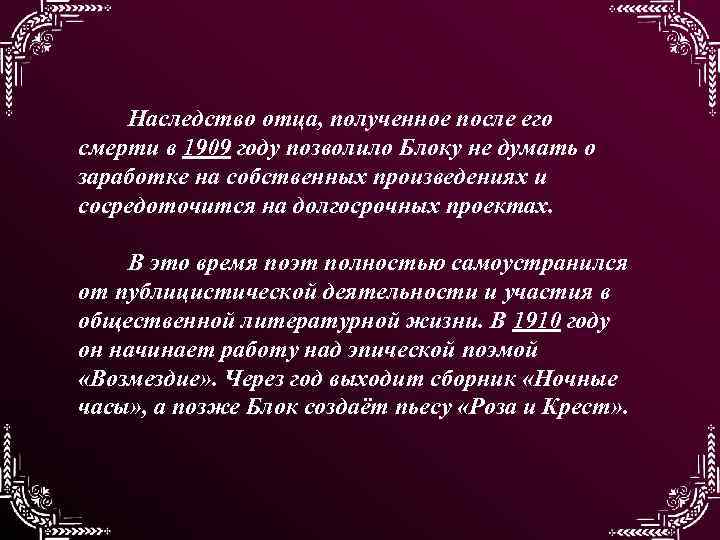 Наследство отца, полученное после его смерти в 1909 году позволило Блоку не думать о заработке на собственных произведениях и сосредоточится на долгосрочных проектах.

В это время поэт полностью самоустранился от публицистической деятельности и участия в общественной литературной жизни. В 1910 году он начинает работу над эпической поэмой «Возмездие». Через год выходит сборник «Ночные часы», а позже Блок создаёт пьесу «Роза и Крест».